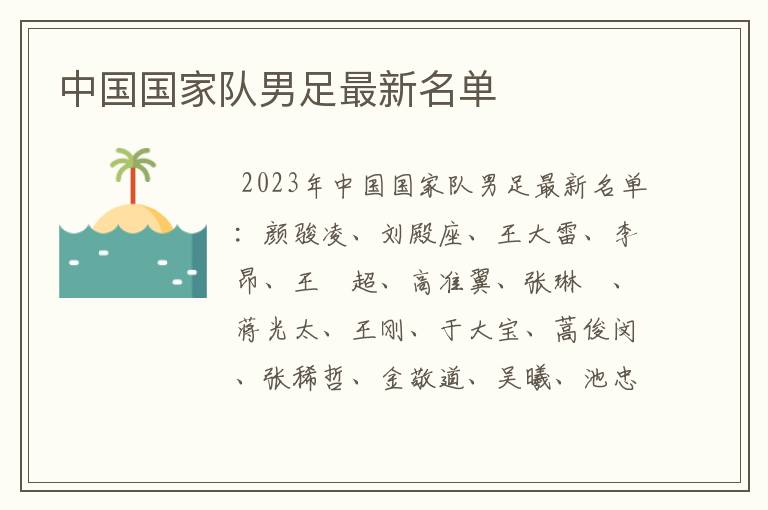 中国国家队男足最新名单

2023年中国国家队男足最新名单：颜骏凌、刘殿座、王大雷、李昂、王　超、高准翼、张琳　、蒋光太、王刚、于大宝、蒿俊闵、张稀哲、金敬道、吴曦、池忠